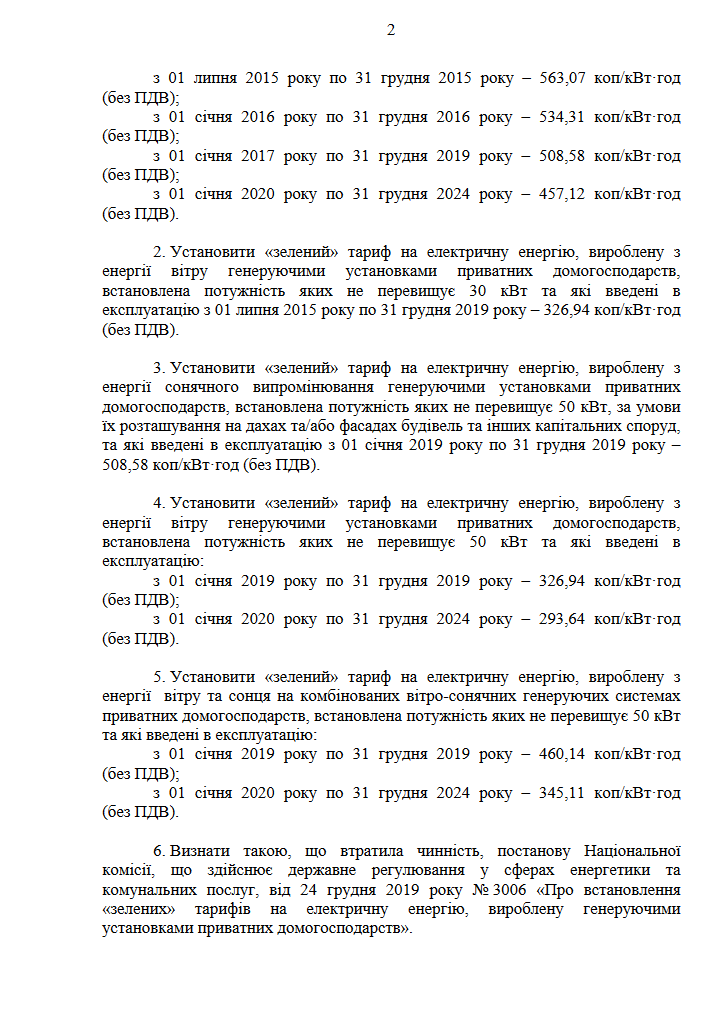 2

з 01 липня 2015 року по 31 грудня 2015 року – 563,07 коп/кВт·год (без ПДВ);

з 01 січня 2016 року по 31 грудня 2016 року – 534,31 коп/кВт·год (без ПДВ);

з 01 січня 2017 року по 31 грудня 2019 року – 508,58 коп/кВт·год (без ПДВ);

з 01 січня 2020 року по 31 грудня 2024 року – 457,12 коп/кВт·год (без ПДВ).

2. Установити «зелений» тариф на електричну енергію, вироблену з енергії вітру генеруючими установками приватних домогосподарств, встановлена потужність яких не перевищує 30 кВт та які введені в експлуатацію з 01 липня 2015 року по 31 грудня 2019 року – 326,94 коп/кВт·год (без ПДВ).

3. Установити «зелений» тариф на електричну енергію, вироблену з енергії сонячного випромінювання генеруючими установками приватних домогосподарств, встановлена потужність яких не перевищує 50 кВт, за умови їх розташування на дахах та/або фасадах будівель та інших капітальних споруд, та які введені в експлуатацію з 01 січня 2019 року по 31 грудня 2019 року – 508,58 коп/кВт·год (без ПДВ).

4. Установити «зелений» тариф на електричну енергію, вироблену з енергії вітру генеруючими установками приватних домогосподарств, встановлена потужність яких не перевищує 50 кВт та які введені в експлуатацію:

з 01 січня 2019 року по 31 грудня 2019 року – 326,94 коп/кВт·год (без ПДВ);

з 01 січня 2020 року по 31 грудня 2024 року – 293,64 коп/кВт·год (без ПДВ).

5. Установити «зелений» тариф на електричну енергію, вироблену з енергії вітру та сонця на комбінованих вітро-сонячних генеруючих системах приватних домогосподарств, встановлена потужність яких не перевищує 50 кВт та які введені в експлуатацію:

з 01 січня 2019 року по 31 грудня 2019 року – 460,14 коп/кВт·год (без ПДВ);

з 01 січня 2020 року по 31 грудня 2024 року – 345,11 коп/кВт·год (без ПДВ).

6. Визнати такою, що втратила чинність, постанову Національної комісії, що здійснює державне регулювання у сферах енергетики та комунальних послуг, від 24 грудня 2019 року № 3006 «Про встановлення «зелених» тарифів на електричну енергію, вироблену генеруючими установками приватних домогосподарств».